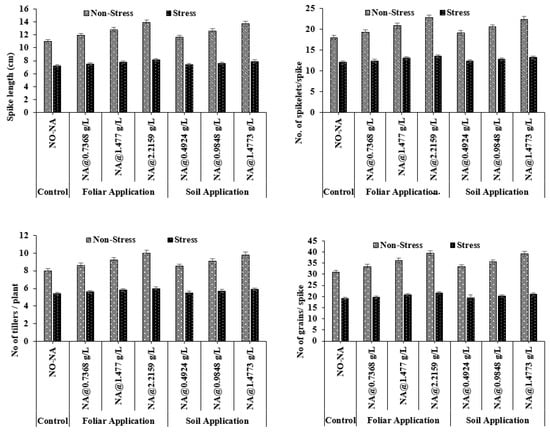 Non-Stress Stress

Spike length (cm)

16
14
12
10
8
6
4
2
0

NO-NA
NA@0.7368 g/L
NA@1.477 g/L
NA@2.2159 g/L
NA@0.4924 g/L
NA@0.9848 g/L
NA@1.4773 g/L

Control Foliar Application Soil Application

Non-Stress Stress

No. of spikelets/spike

25
20
15
10
5
0

NO-NA
NA@0.7368 g/L
NA@1.477 g/L
NA@2.2159 g/L
NA@0.4924 g/L
NA@0.9848 g/L
NA@1.4773 g/L

Control Foliar Application Soil Application

Non-Stress Stress

No of tillers / plant

12
10
8
6
4
2
0

NO-NA
NA@0.7368 g/L
NA@1.477 g/L
NA@2.2159 g/L
NA@0.4924 g/L
NA@0.9848 g/L
NA@1.4773 g/L

Control Foliar Application Soil Application

Non-Stress Stress

No of grains/ spike

45
40
35
30
25
20
15
10
5
0

NO-NA
NA@0.7368 g/L
NA@1.477 g/L
NA@2.2159 g/L
NA@0.4924 g/L
NA@0.9848 g/L
NA@1.4773 g/L

Control Foliar Application Soil Application